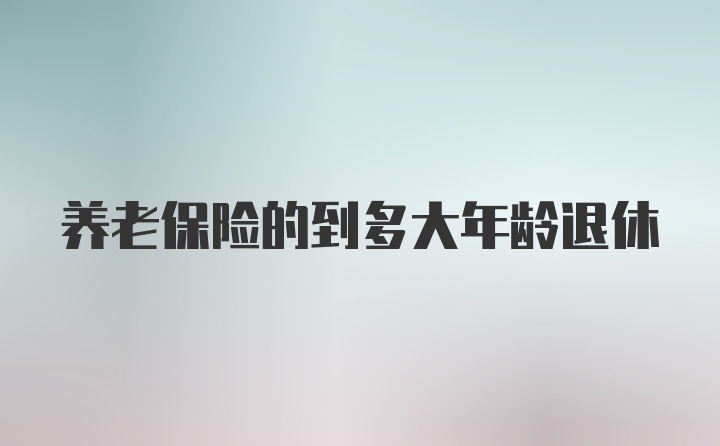 养老保险的到多大年龄退休